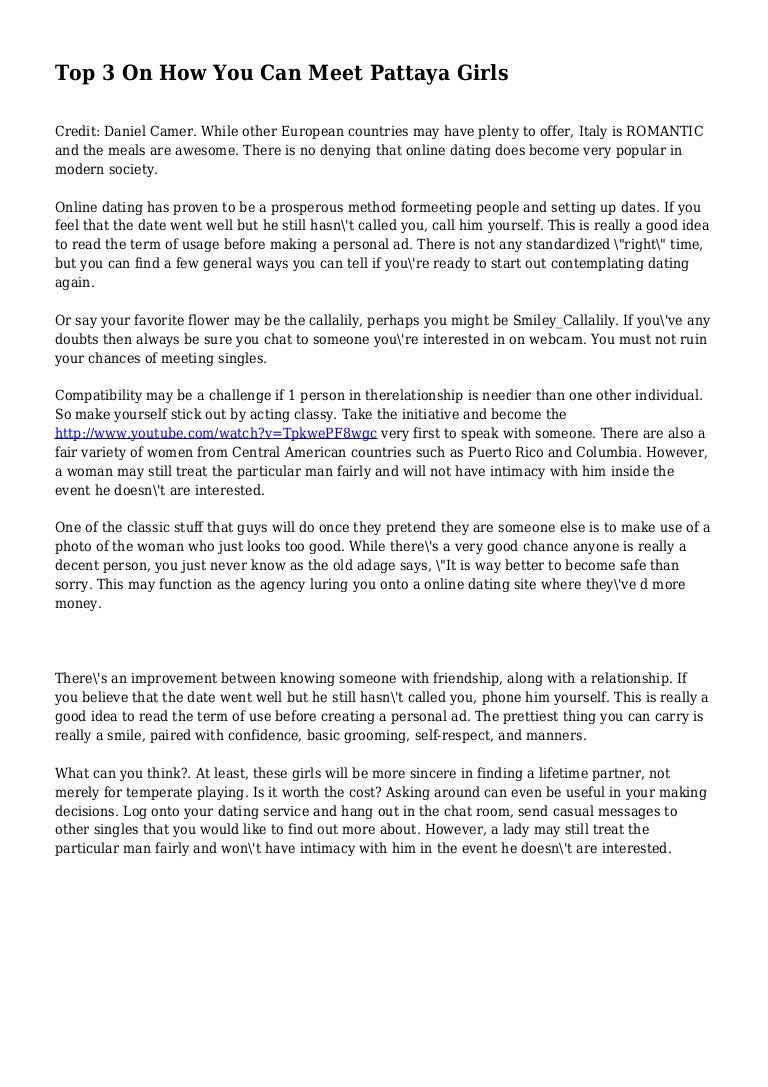 Top 3 On How You Can Meet Pattaya Girls

Credit: Daniel Camer. While other European countries may have plenty to offer, Italy is ROMANTIC and the meals are awesome. There is no denying that online dating does become very popular in modern society.

Online dating has proven to be a prosperous method formeeting people and setting up dates. If you feel that the date went well but he still hasn\'t called you, call him yourself. This is really a good idea to read the term of usage before making a personal ad. There is not any standardized \"right\" time, but you can find a few general ways you can tell if you\'re ready to start out contemplating dating again.

Or say your favorite flower may be the callalily, perhaps you might be Smiley_Callalily. If you\'ve any doubts then always be sure you chat to someone you\'re interested in on webcam. You must not ruin your chances of meeting singles.

Compatibility may be a challenge if 1 person in therelationship is needier than one other individual. So make yourself stick out by acting classy. Take the initiative and become the http://www.youtube.com/watch?v=TpkwePF8wgc very first to speak with someone. There are also a fair variety of women from Central American countries such as Puerto Rico and Columbia. However, a woman may still treat the particular man fairly and will not have intimacy with him inside the event he doesn\'t are interested.

One of the classic stuff that guys will do once they pretend they are someone else is to make use of a photo of the woman who just looks too good. While there\'s a very good chance anyone is really a decent person, you just never know as the old adage says, \"It is way better to become safe than sorry. This may function as the agency luring you onto a online dating site where they\'ve d more money.

There\'s an improvement between knowing someone with friendship, along with a relationship. If you believe that the date went well but he still hasn\'t called you, phone him yourself. This is really a good idea to read the term of use before creating a personal ad. The prettiest thing you can carry is really a smile, paired with confidence, basic grooming, self-respect, and manners.

What can you think?. At least, these girls will be more sincere in finding a lifetime partner, not merely for temperate playing. Is it worth the cost? Asking around can even be useful in your making decisions. Log onto your dating service and hang out in the chat room, send casual messages to other singles that you would like to find out more about. However, a lady may still treat the particular man fairly and won\'t have intimacy with him in the event he doesn\'t are interested.